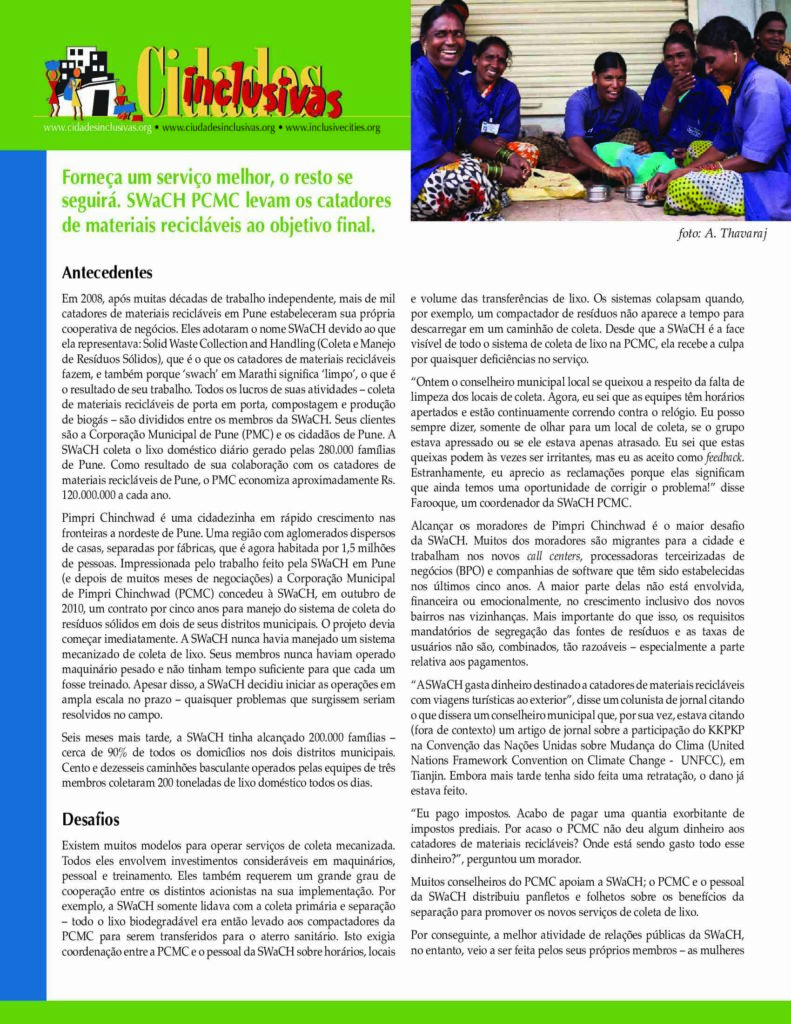 Cidades inclusivas

www.cidadesinclusivas.org • www.ciudadesinclusivas.org • www.inclusivecities.org

Forneça um serviço melhor, o resto se seguirá. SWaCH PCMC levam os catadores de materiais recicláveis ao objetivo final.

foto: A. Thavaraj

Antecedentes

Em 2008, após muitas décadas de trabalho independente, mais de mil catadores de materiais recicláveis em Pune estabeleceram sua própria cooperativa de negócios. Eles adotaram o nome SWaCH devido ao que ela representava: Solid Waste Collection and Handling (Coleta e Manejo de Resíduos Sólidos), que é o que os catadores de materiais recicláveis fazem, e também porque 'swach' em Marathi significa 'limpo', o que é o resultado de seu trabalho. Todos os lucros de suas atividades – coleta de materiais recicláveis de porta em porta, compostagem e produção de biogás – são divididos entre os membros da SWaCH. Seus clientes são a Corporação Municipal de Pune (PMC) e os cidadãos de Pune. A SWaCH coleta o lixo doméstico diário gerado pelas 280.000 famílias de Pune. Como resultado de sua colaboração com os catadores de materiais recicláveis de Pune, o PMC economiza aproximadamente Rs. 120.000.000 a cada ano.

Pimpri Chinchwad é uma cidadezinha em rápido crescimento nas fronteiras a nordeste de Pune. Uma região com aglomerados dispersos de casas, separadas por fábricas, que é agora habitada por 1,5 milhões de pessoas. Impressionada pelo trabalho feito pela SWaCH em Pune (e depois de muitos meses de negociações) a Corporação Municipal de Pimpri Chinchwad (PCMC) concedeu à SWaCH, em outubro de 2010, um contrato por cinco anos para manejo do sistema de coleta do resíduos sólidos em dois de seus distritos municipais. O projeto devia começar imediatamente. A SWaCH nunca havia manejado um sistema mecanizado de coleta de lixo. Seus membros nunca haviam operado maquinário pesado e não tinham tempo suficiente para que cada um fosse treinado. Apesar disso, a SWaCH decidiu iniciar as operações em ampla escala no prazo – quaisquer problemas que surgissem seriam resolvidos no campo.

Seis meses mais tarde, a SWaCH tinha alcançado 200.000 famílias – cerca de 90% de todos os domicílios nos dois distritos municipais. Cento e dezesseis caminhões basculante operados pelas equipes de três membros coletaram 200 toneladas de lixo doméstico todos os dias.

Desafios

Existem muitos modelos para operar serviços de coleta mecanizada. Todos eles envolvem investimentos consideráveis em maquinários, pessoal e treinamento. Eles também requerem um grande grau de cooperação entre os distintos acionistas na sua implementação. Por exemplo, a SWaCH somente lidava com a coleta primária e separação – todo o lixo biodegradável era então levado aos compactadores da PCMC para serem transferidos para o aterro sanitário. Isto exigia coordenação entre a PCMC e o pessoal da SWaCH sobre horários, locais e volume das transferências de lixo. Os sistemas colapsam quando, por exemplo, um compactador de resíduos não aparece a tempo para descarregar em um caminhão de coleta. Desde que a SWaCH é a face visível de todo o sistema de coleta de lixo na PCMC, ela recebe a culpa por quaisquer deficiências no serviço.

"Ontem o conselheiro municipal local se queixou a respeito da falta de limpeza dos locais de coleta. Agora, eu sei que as equipes têm horários apertados e estão continuamente correndo contra o relógio. Eu posso sempre dizer, somente de olhar para um local de coleta, se o grupo estava apressado ou se ele estava apenas atrasado. Eu sei que estas queixas podem às vezes ser irritantes, mas eu as aceito como feedback. Estranhamente, eu aprecio as reclamações porque elas significam que ainda temos uma oportunidade de corrigir o problema!" disse Farooque, um coordenador da SWaCH PCMC.

Alcançar os moradores de Pimpri Chinchwad é o maior desafio da SWaCH. Muitos dos moradores são migrantes para a cidade e trabalham nos novos call centers, processadoras terceirizadas de negócios (BPO) e companhias de software que têm sido estabelecidas nos últimos cinco anos. A maior parte delas não está envolvida, financeira ou emocionalmente, no crescimento inclusivo dos novos bairros nas vizinhanças. Mais importante do que isso, os requisitos mandatórios de segregação das fontes de resíduos e as taxas de usuários não são, combinados, tão razoáveis – especialmente a parte relativa aos pagamentos.

"A SWaCH gasta dinheiro destinado a catadores de materiais recicláveis com viagens turísticas ao exterior", disse um colunista de jornal citando o que dissera um conselheiro municipal que, por sua vez, estava citando (fora de contexto) um artigo de jornal sobre a participação do KKPKP na Convenção das Nações Unidas sobre Mudança do Clima (United Nations Framework Convention on Climate Change - UNFCC), em Tianjin. Embora mais tarde tenha sido feita uma retratação, o dano já estava feito.

"Eu pago impostos. Acabo de pagar uma quantia exorbitante de impostos prediais. Por acaso o PCMC não deu algum dinheiro aos catadores de materiais recicláveis? Onde está sendo gasto todo esse dinheiro?", perguntou um morador.

Muitos conselheiros do PCMC apoiam a SWaCH; o PCMC e o pessoal da SWaCH distribuiu panfletos e folhetos sobre os benefícios da separação para promover os novos serviços de coleta de lixo.

Por conseguinte, a melhor atividade de relações públicas da SWaCH, no entanto, veio a ser feita pelos seus próprios membros – as mulheres